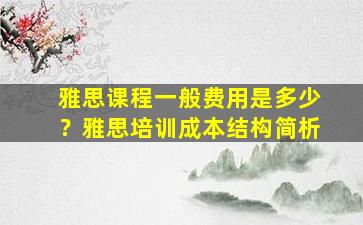 雅思课程一般费用是多少？雅思培训成本结构简析